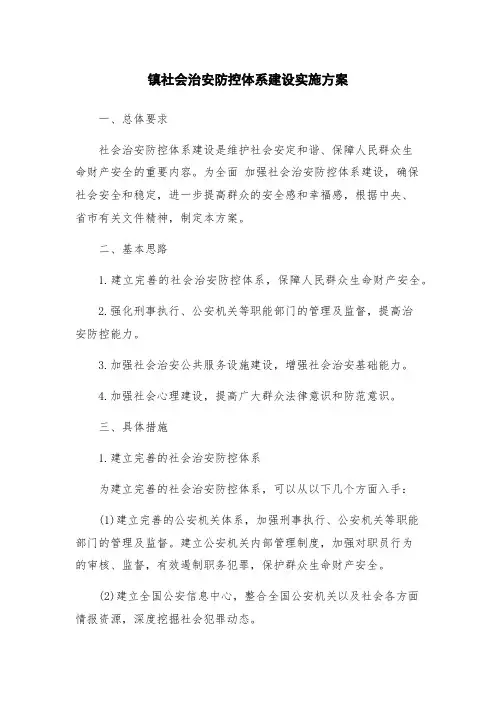 镇社会治安防控体系建设实施方案

一、总体要求

社会治安防控体系建设是维护社会安定和谐、保障人民群众生命财产安全的重要内容。为全面 加强社会治安防控体系建设，确保社会安全和稳定，进一步提高群众的安全感和幸福感，根据中央、省市有关文件精神，制定本方案。

二、基本思路

1.建立完善的社会治安防控体系，保障人民群众生命财产安全。

2.强化刑事执行、公安机关等职能部门的管理及监督，提高治安防控能力。

3.加强社会治安公共服务设施建设，增强社会治安基础能力。

4.加强社会心理建设，提高广大群众法律意识和防范意识。

三、具体措施

1.建立完善的社会治安防控体系

为建立完善的社会治安防控体系，可以从以下几个方面入手：

(1)建立完善的公安机关体系，加强刑事执行、公安机关等职能部门的管理及监督。建立公安机关内部管理制度，加强对职员行为的审核、监督，有效遏制职务犯罪，保护群众生命财产安全。

(2)建立全国公安信息中心，整合全国公安机关以及社会各方面情报资源，深度挖掘社会犯罪动态。